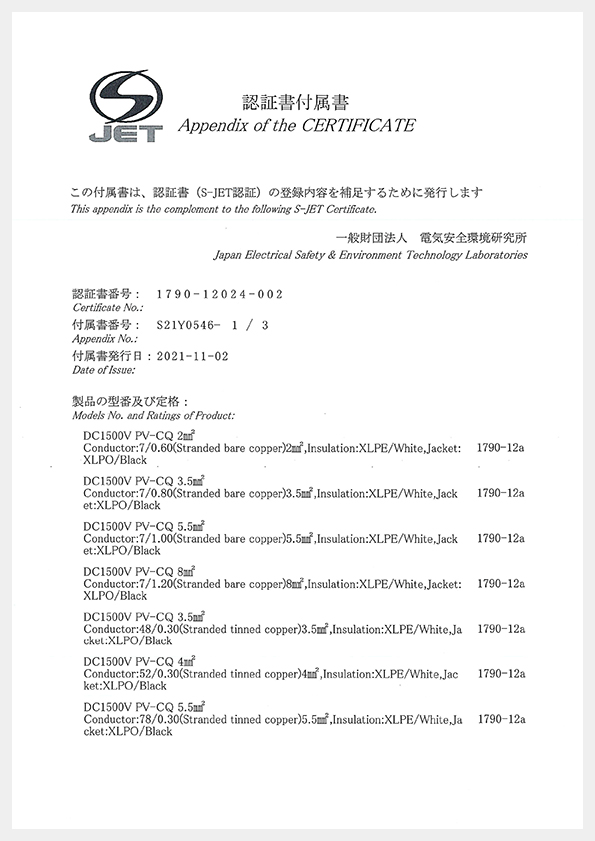 S JET

認証書付属書
Appendix of the CERTIFICATE

この付属書は、認証書（S-JET認証）の登録内容を補足するために発行します
This appendix is the complement to the following S-JET Certificate.

一般財団法人　電気安全環境研究所
Japan Electrical Safety & Environment Technology Laboratories

認証書番号：　1790-12024-002
Certificate No.:

付属書番号：　S21Y0546-　1 / 3
Appendix No.:

付属書発行日：2021-11-02
Date of Issue:

製品の型番及び定格：
Models No. and Ratings of Product:

DC1500V PV-CQ 2㎟
Conductor:7/0.60(Stranded bare copper)2㎟,Insulation:XLPE/White,Jacket:XLPO/Black　1790-12a

DC1500V PV-CQ 3.5㎟
Conductor:7/0.80(Stranded bare copper)3.5㎟,Insulation:XLPE/White,Jacket:XLPO/Black　1790-12a

DC1500V PV-CQ 5.5㎟
Conductor:7/1.00(Stranded bare copper)5.5㎟,Insulation:XLPE/White,Jacket:XLPO/Black　1790-12a

DC1500V PV-CQ 8㎟
Conductor:7/1.20(Stranded bare copper)8㎟,Insulation:XLPE/White,Jacket:XLPO/Black　1790-12a

DC1500V PV-CQ 3.5㎟
Conductor:48/0.30(Stranded tinned copper)3.5㎟,Insulation:XLPE/White,Jacket:XLPO/Black　1790-12a

DC1500V PV-CQ 4㎟
Conductor:52/0.30(Stranded tinned copper)4㎟,Insulation:XLPE/White,Jacket:XLPO/Black　1790-12a

DC1500V PV-CQ 5.5㎟
Conductor:78/0.30(Stranded tinned copper)5.5㎟,Insulation:XLPE/White,Jacket:XLPO/Black　1790-12a